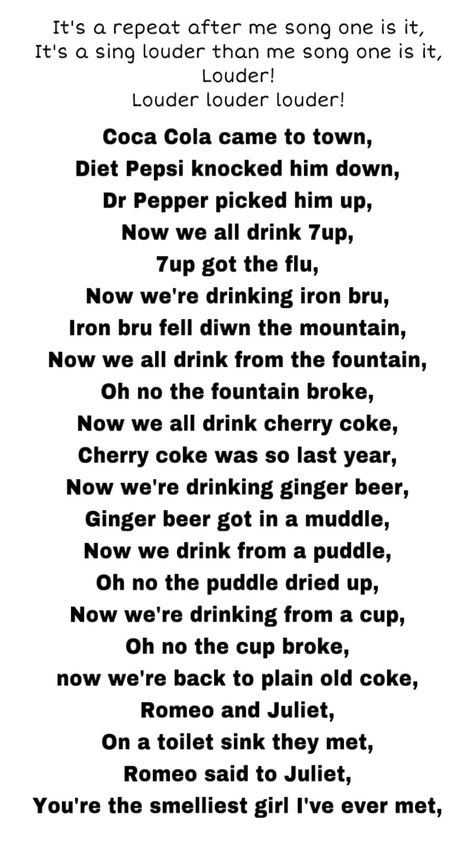 It's a repeat after me song one is it,
It's a sing louder than me song one is it,
Louder!
Louder louder louder!

Coca Cola came to town,
Diet Pepsi knocked him down,
Dr Pepper picked him up,
Now we all drink 7up,
7up got the flu,
Now we're drinking iron bru,
Iron bru fell diwn the mountain,
Now we all drink from the fountain,
Oh no the fountain broke,
Now we all drink cherry coke,
Cherry coke was so last year,
Now we're drinking ginger beer,
Ginger beer got in a muddle,
Now we drink from a puddle,
Oh no the puddle dried up,
Now we're drinking from a cup,
Oh no the cup broke,
now we're back to plain old coke,
Romeo and Juliet,
On a toilet sink they met,
Romeo said to Juliet,
You're the smelliest girl I've ever met,